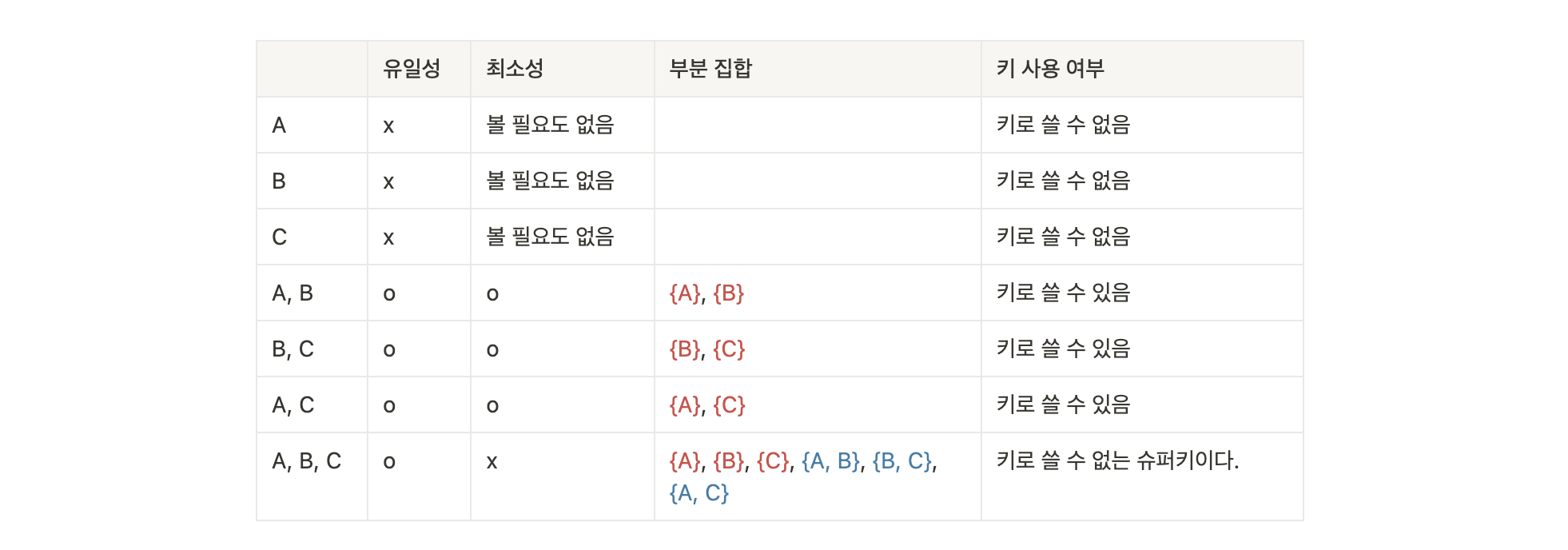 |  | 유일성 | 최소성 | 부분 집합 | 키 사용 여부 |
|---|---|---|---|---|
| A | x | 볼 필요도 없음 |  | 키로 쓸 수 없음 |
| B | x | 볼 필요도 없음 |  | 키로 쓸 수 없음 |
| C | x | 볼 필요도 없음 |  | 키로 쓸 수 없음 |
| A, B | o | o | {A}, {B} | 키로 쓸 수 있음 |
| B, C | o | o | {B}, {C} | 키로 쓸 수 있음 |
| A, C | o | o | {A}, {C} | 키로 쓸 수 있음 |
| A, B, C | o | x | {A}, {B}, {C}, {A, B}, {B, C}, {A, C} | 키로 쓸 수 없는 슈퍼키이다. |